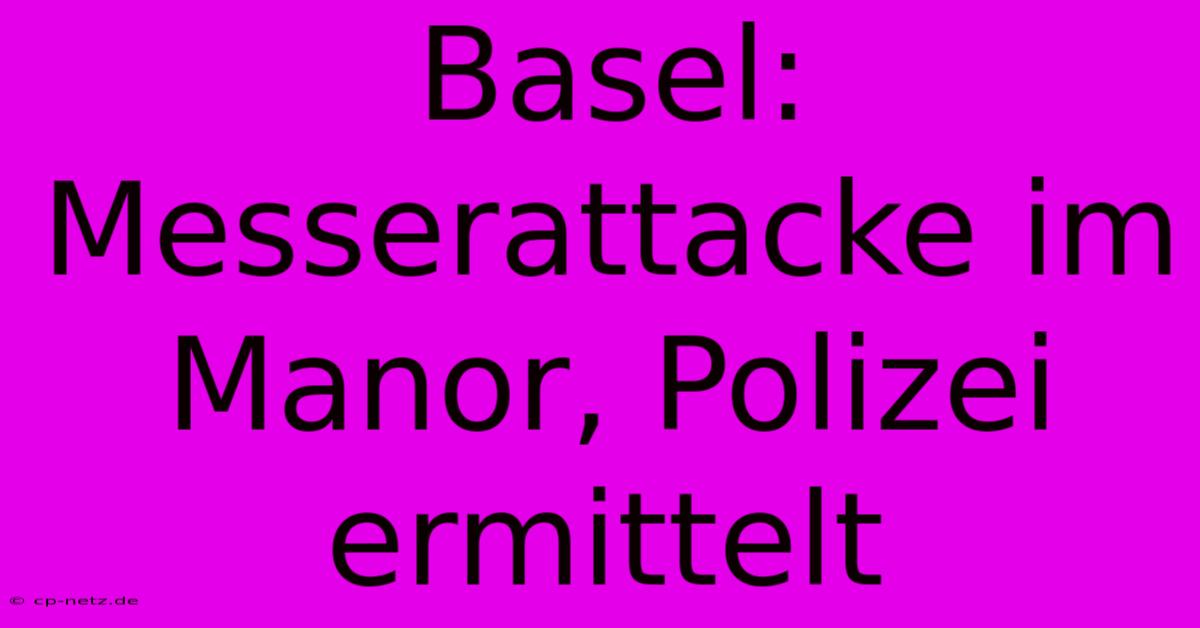 Basel: Messerattacke im Manor, Polizei ermittelt

© cp-netz.de